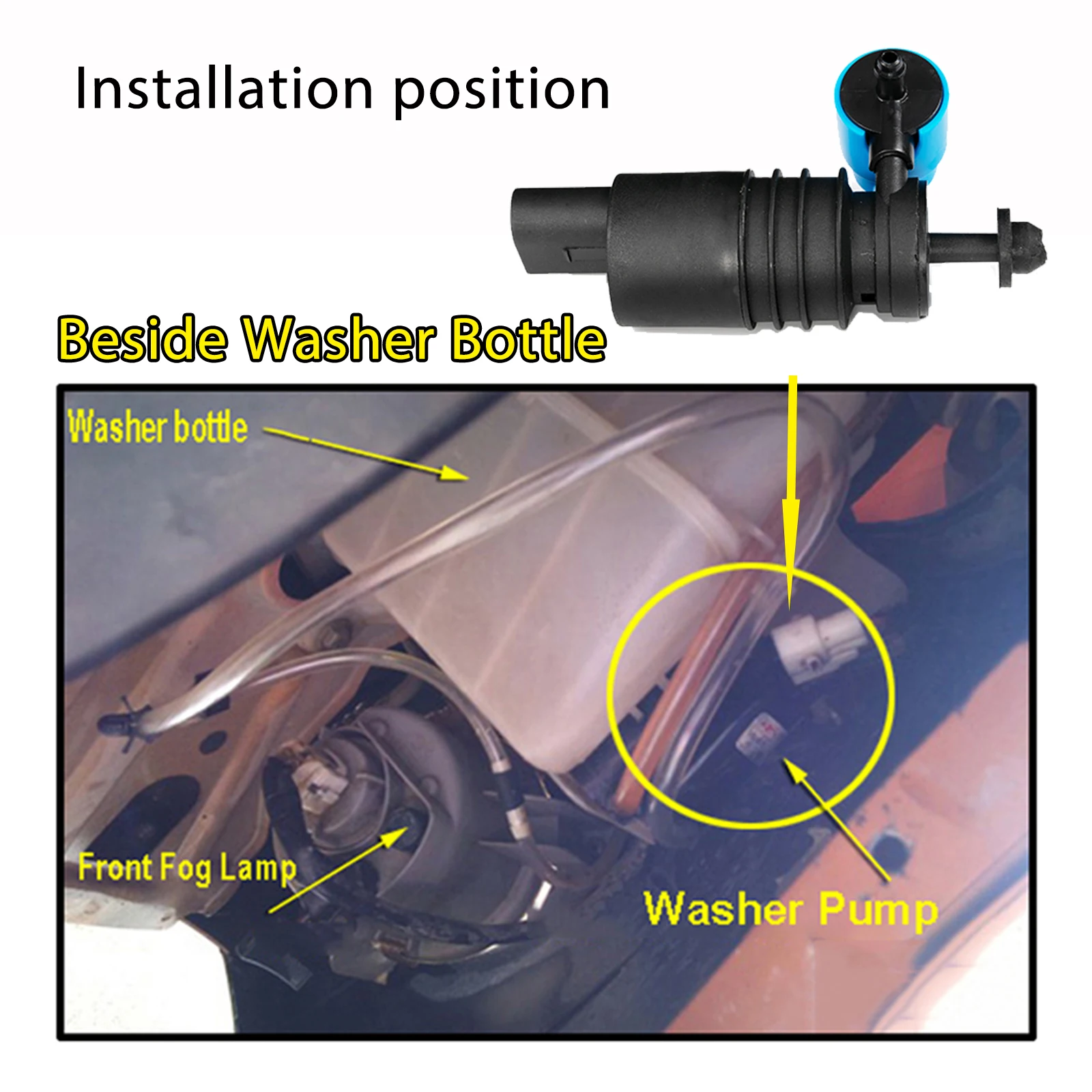 Installation position

Beside Washer Bottle

Washer bottle

Front Fog Lamp

Washer Pump